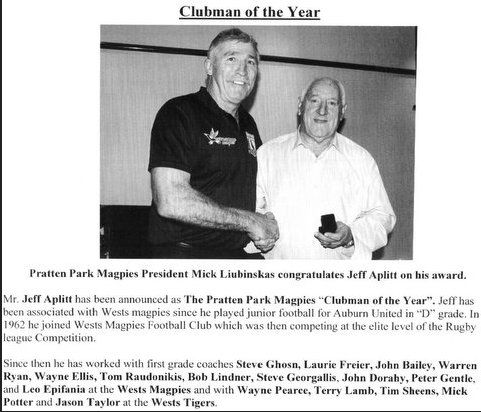 Clubman of the Year

Pratten Park Magpies President Mick Liubinskas congratulates Jeff Aplitt on his award.

Mr. Jeff Aplitt has been announced as The Pratten Park Magpies "Clubman of the Year". Jeff has been associated with Wests magpies since he played junior football for Auburn United in "D" grade. In 1962 he joined Wests Magpies Football Club which was then competing at the elite level of the Rugby league Competition.

Since then he has worked with first grade coaches Steve Ghosn, Laurie Freier, John Bailey, Warren Ryan, Wayne Ellis, Tom Raudonikis, Bob Lindner, Steve Georgallis, John Dorahy, Peter Gentle, and Leo Epifania at the Wests Magpies and with Wayne Pearce, Terry Lamb, Tim Sheens, Mick Potter and Jason Taylor at the Wests Tigers.